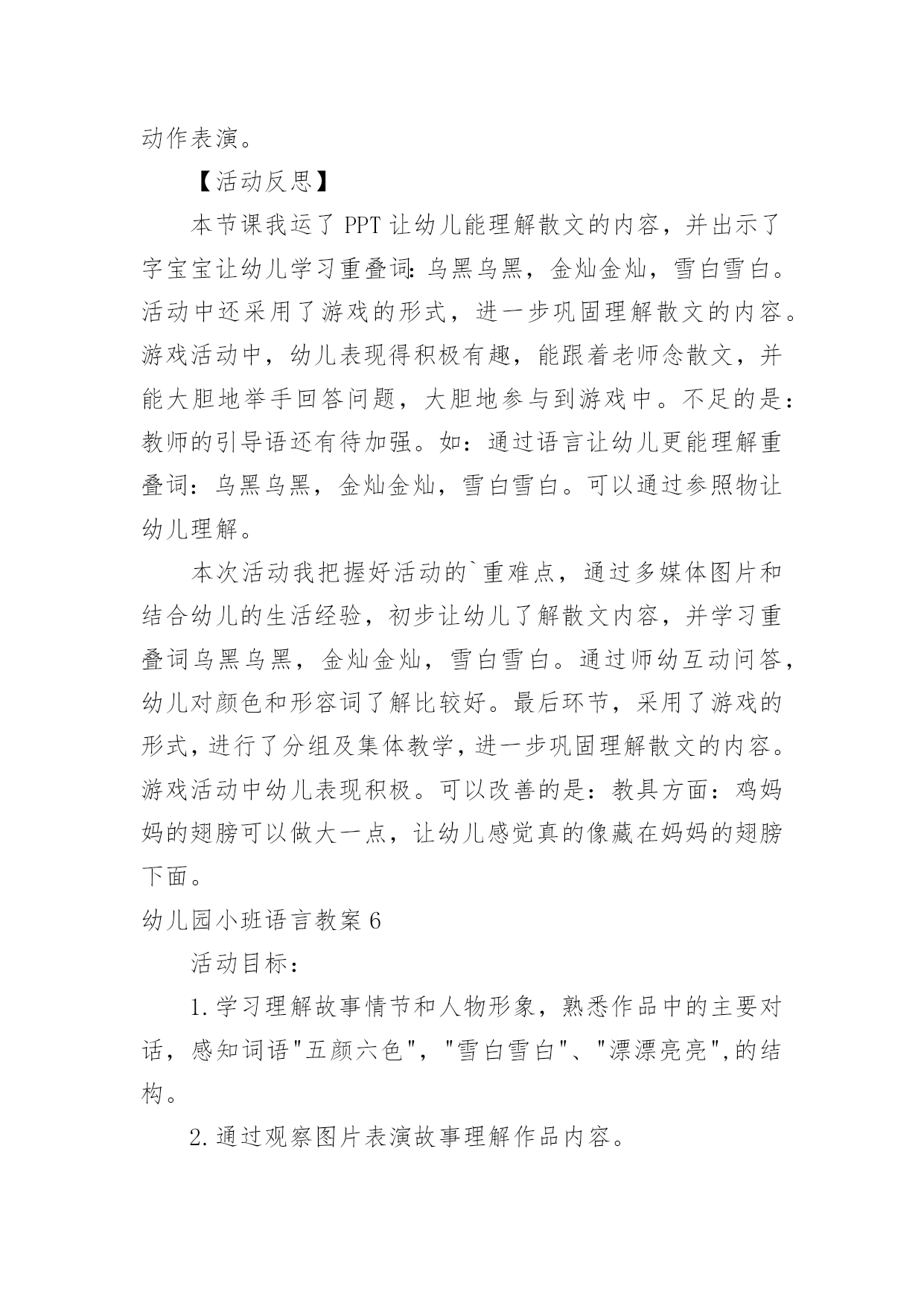 动作表演。

【活动反思】

本节课我运了 PPT 让幼儿能理解散文的内容，并出示了字宝宝让幼儿学习重叠词:乌黑乌黑，金灿金灿，雪白雪白。活动中还采用了游戏的形式，进一步巩固理解散文的内容。游戏活动中，幼儿表现得积极有趣，能跟着老师念散文，并能大胆地举手回答问题，大胆地参与到游戏中。不足的是:教师的引导语还有待加强。如:通过语言让幼儿更能理解重叠词:乌黑乌黑，金灿金灿，雪白雪白。可以通过参照物让幼儿理解。

本次活动我把握好活动的`重难点，通过多媒体图片和结合幼儿的生活经验，初步让幼儿了解散文内容，并学习重叠词乌黑乌黑，金灿金灿，雪白雪白。通过师幼互动问答，幼儿对颜色和形容词了解比较好。最后环节，采用了游戏的形式，进行了分组及集体教学，进一步巩固理解散文的内容。游戏活动中幼儿表现积极。可以改善的是:教具方面:鸡妈妈的翅膀可以做大一点，让幼儿感觉真的像藏在妈妈的翅膀下面。

幼儿园小班语言教案 6

活动目标:

1.学习理解故事情节和人物形象，熟悉作品中的主要对话，感知词语"五颜六色"，"雪白雪白"、"漂漂亮亮",的结构。

2.通过观察图片表演故事理解作品内容。